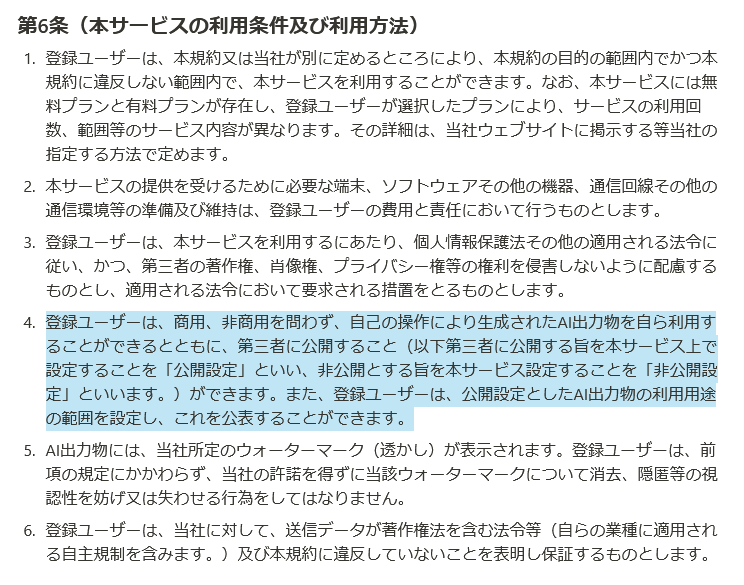 第6条（本サービスの利用条件及び利用方法）

1. 登録ユーザーは、本規約又は当社が別に定めるところにより、本規約の目的の範囲内でかつ本規約に違反しない範囲内で、本サービスを利用することができます。なお、本サービスには無料プランと有料プランが存在し、登録ユーザーが選択したプランにより、サービスの利用回数、範囲等のサービス内容が異なります。その詳細は、当社ウェブサイトに掲示する等当社の指定する方法で定めます。

2. 本サービスの提供を受けるために必要な端末、ソフトウェアその他の機器、通信回線その他の通信環境等の準備及び維持は、登録ユーザーの費用と責任において行うものとします。

3. 登録ユーザーは、本サービスを利用するにあたり、個人情報保護法その他の適用される法令に従い、かつ、第三者の著作権、肖像権、プライバシー権等の権利を侵害しないように配慮するものとし、適用される法令において要求される措置をとるものとします。

4. 登録ユーザーは、商用、非商用を問わず、自己の操作により生成されたAI出力物を自ら利用することができるとともに、第三者に公開すること（以下第三者に公開する旨を本サービス上で設定することを「公開設定」といい、非公開とする旨を本サービス設定することを「非公開設定」といいます。）ができます。また、登録ユーザーは、公開設定としたAI出力物の利用用途の範囲を設定し、これを公表することができます。

5. AI出力物には、当社所定のウォーターマーク（透かし）が表示されます。登録ユーザーは、前項の規定にかかわらず、当社の許諾を得ずに当該ウォーターマークについて消去、隠匿等の視認性を妨げ又は失わせる行為をしてはなりません。

6. 登録ユーザーは、当社に対して、送信データが著作権法を含む法令等（自らの業種に適用される自主規制を含みます。）及び本規約に違反していないことを表明し保証するものとします。